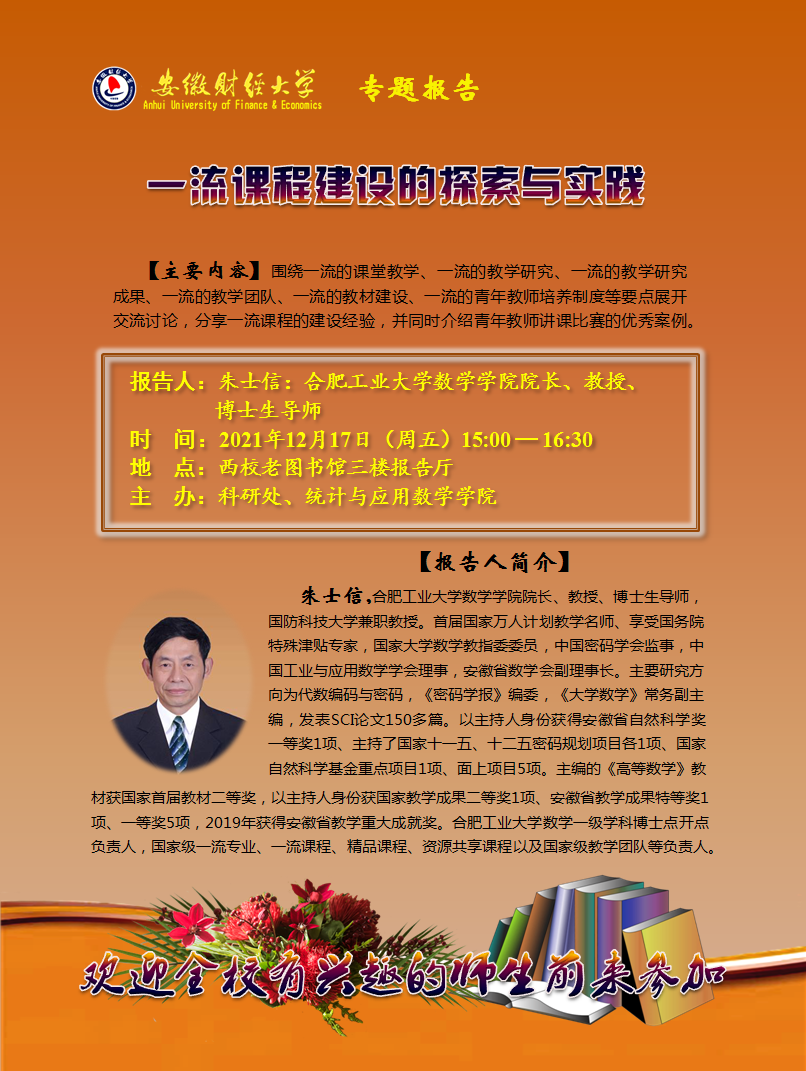 安徽财经大学
Anhui University of Finance & Economics
专题报告

一流课程建设的探索与实践

【主要内容】围绕一流的课堂教学、一流的教学研究、一流的教学研究成果、一流的教学团队、一流的教材建设、一流的青年教师培养制度等要点展开交流讨论，分享一流课程的建设经验，并同时介绍青年教师讲课比赛的优秀案例。

报告人：朱士信：合肥工业大学数学学院院长、教授、博士生导师
时 间：2021年12月17日（周五）15:00—16:30
地 点：西校老图书馆三楼报告厅
主 办：科研处、统计与应用数学学院

【报告人简介】

朱士信，合肥工业大学数学学院院长、教授、博士生导师，国防科技大学兼职教授。首届国家万人计划教学名师、享受国务院特殊津贴专家，国家大学数学教指委委员，中国密码学会监事，中国工业与应用数学学会理事，安徽省数学会副理事长。主要研究方向为代数编码与密码，《密码学报》编委，《大学数学》常务副主编，发表SCI论文150多篇。以主持人身份获得安徽省自然科学奖一等奖1项、主持了国家十一五、十二五密码规划项目各1项、国家自然科学基金重点项目1项、面上项目5项。主编的《高等数学》教材获国家首届教材二等奖，以主持人身份获国家教学成果二等奖1项、安徽省教学成果特等奖1项、一等奖5项，2019年获得安徽省教学重大成就奖。合肥工业大学数学一级学科博士点开点负责人，国家级一流专业、一流课程、精品课程、资源共享课程以及国家级教学团队等负责人。

欢迎全校有兴趣的师生前来参加